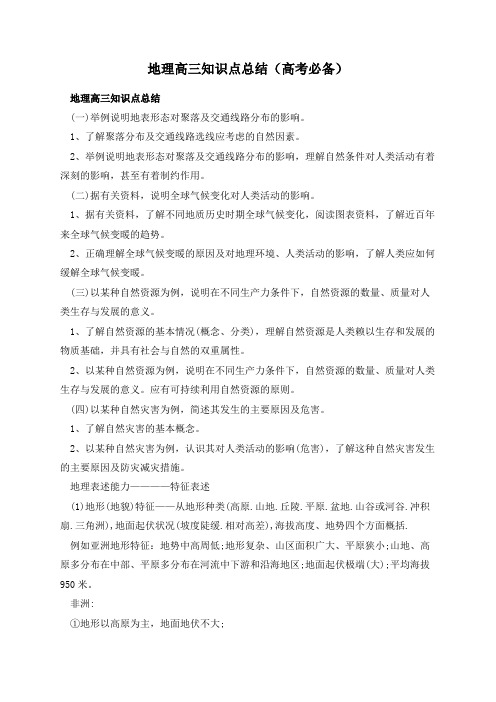 地理高三知识点总结（高考必备）

地理高三知识点总结

(一)举例说明地表形态对聚落及交通线路分布的影响。

1、了解聚落分布及交通线路选线应考虑的自然因素。

2、举例说明地表形态对聚落及交通线路分布的影响，理解自然条件对人类活动有着深刻的影响，甚至有着制约作用。

(二)据有关资料，说明全球气候变化对人类活动的影响。

1、据有关资料，了解不同地质历史时期全球气候变化，阅读图表资料，了解近百年来全球气候变暖的趋势。

2、正确理解全球气候变暖的原因及对地理环境、人类活动的影响，了解人类应如何缓解全球气候变暖。

(三)以某种自然资源为例，说明在不同生产力条件下，自然资源的数量、质量对人类生存与发展的意义。

1、了解自然资源的基本情况(概念、分类)，理解自然资源是人类赖以生存和发展的物质基础，并具有社会与自然的双重属性。

2、以某种自然资源为例，说明在不同生产力条件下，自然资源的数量、质量对人类生存与发展的意义。应有可持续利用自然资源的原则。

(四)以某种自然灾害为例，简述其发生的主要原因及危害。

1、了解自然灾害的基本概念。

2、以某种自然灾害为例，认识其对人类活动的影响(危害)，了解这种自然灾害发生的主要原因及防灾减灾措施。

地理表述能力————特征表述

(1)地形(地貌)特征——从地形种类(高原.山地.丘陵.平原.盆地.山谷或河谷.冲积扇.三角洲)，地面起伏状况(坡度陡缓.相对高差)，海拔高度、地势四个方面概括.

例如亚洲地形特征：地势中高周低；地形复杂、山区面积广大、平原狭小；山地、高原多分布在中部、平原多分布在河流中下游和沿海地区；地面起伏极端(大)；平均海拔950米。

非洲：

①地形以高原为主，地面地伏不大；